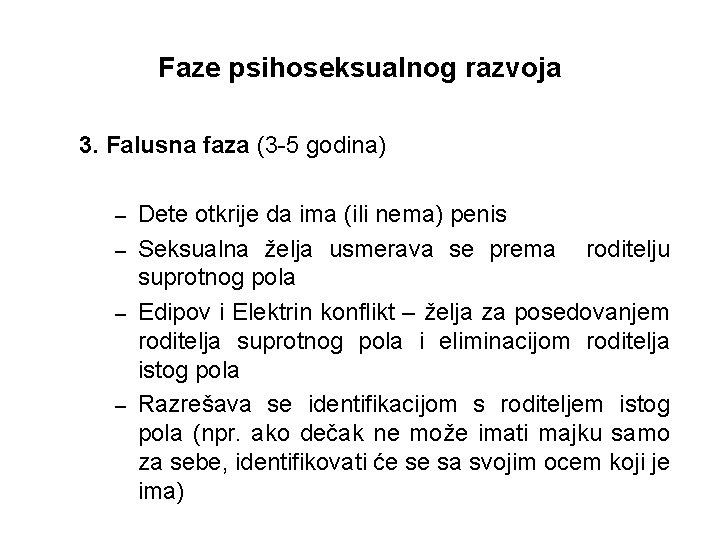 Faze psihoseksualnog razvoja

3. Falusna faza (3-5 godina)

– Dete otkrije da ima (ili nema) penis
– Seksualna želja usmerava se prema roditelju suprotnog pola
– Edipov i Elektrin konflikt – želja za posedovanjem roditelja suprotnog pola i eliminacijom roditelja istog pola
– Razrešava se identifikacijom s roditeljem istog pola (npr. ako dečak ne može imati majku samo za sebe, identifikovati će se sa svojim ocem koji je ima)